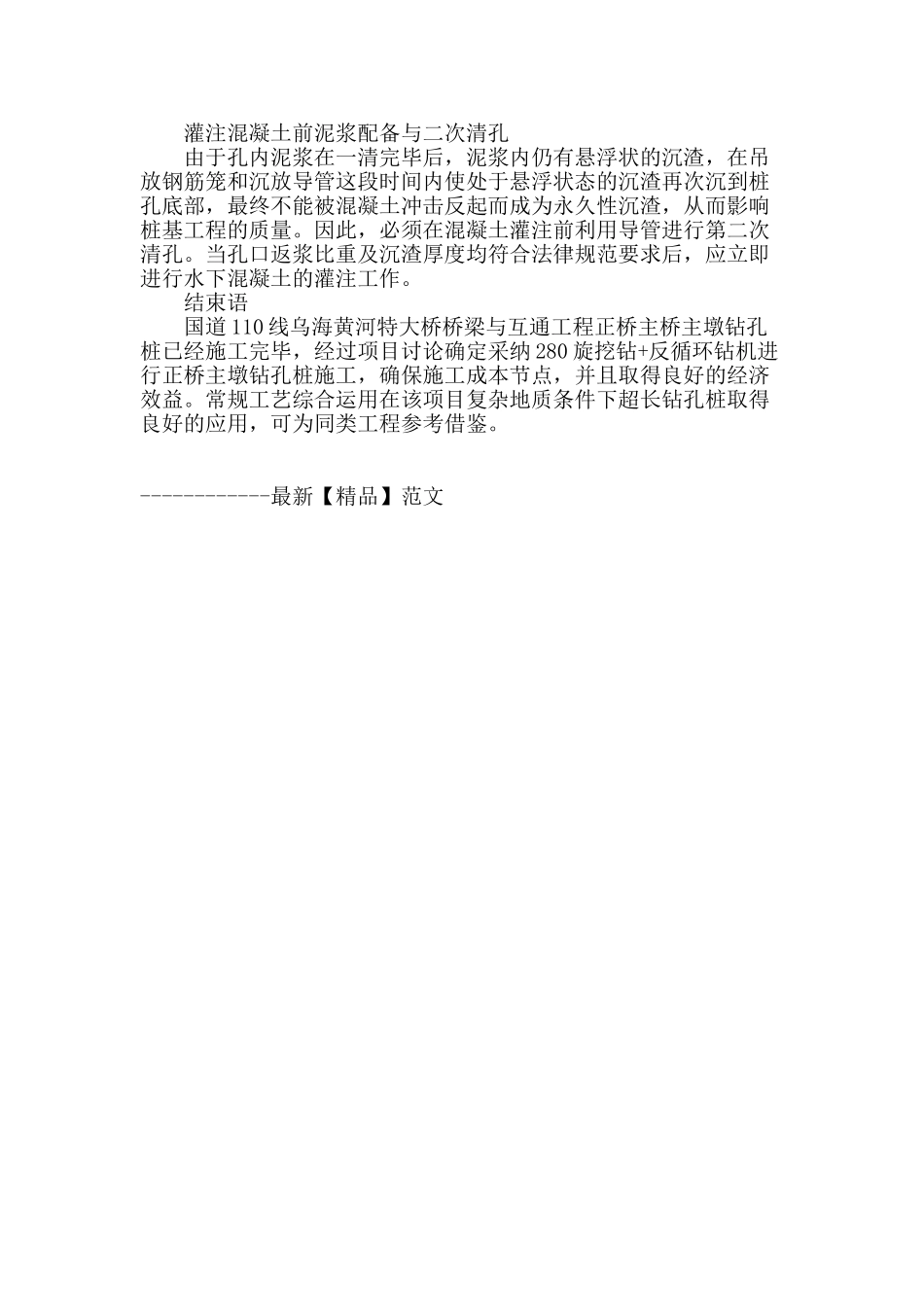 灌注混凝土前泥浆配备与二次清孔

由于孔内泥浆在一清完毕后，泥浆内仍有悬浮状的沉渣，在吊放钢筋笼和沉放导管这段时间内使处于悬浮状态的沉渣再次沉到桩孔底部，最终不能被混凝土冲击反起而成为永久性沉渣，从而影响桩基工程的质量。因此，必须在混凝土灌注前利用导管进行第二次清孔。当孔口返浆比重及沉渣厚度均符合法律规范要求后，应立即进行水下混凝土的灌注工作。

结束语

国道110线乌海黄河特大桥桥梁与互通工程正桥主桥主墩钻孔桩已经施工完毕，经过项目讨论确定采纳280旋挖钻+反循环钻机进行正桥主墩钻孔桩施工，确保施工成本节点，并且取得良好的经济效益。常规工艺综合运用在该项目复杂地质条件下超长钻孔桩取得良好的应用，可为同类工程参考借鉴。

------------最新【精品】范文